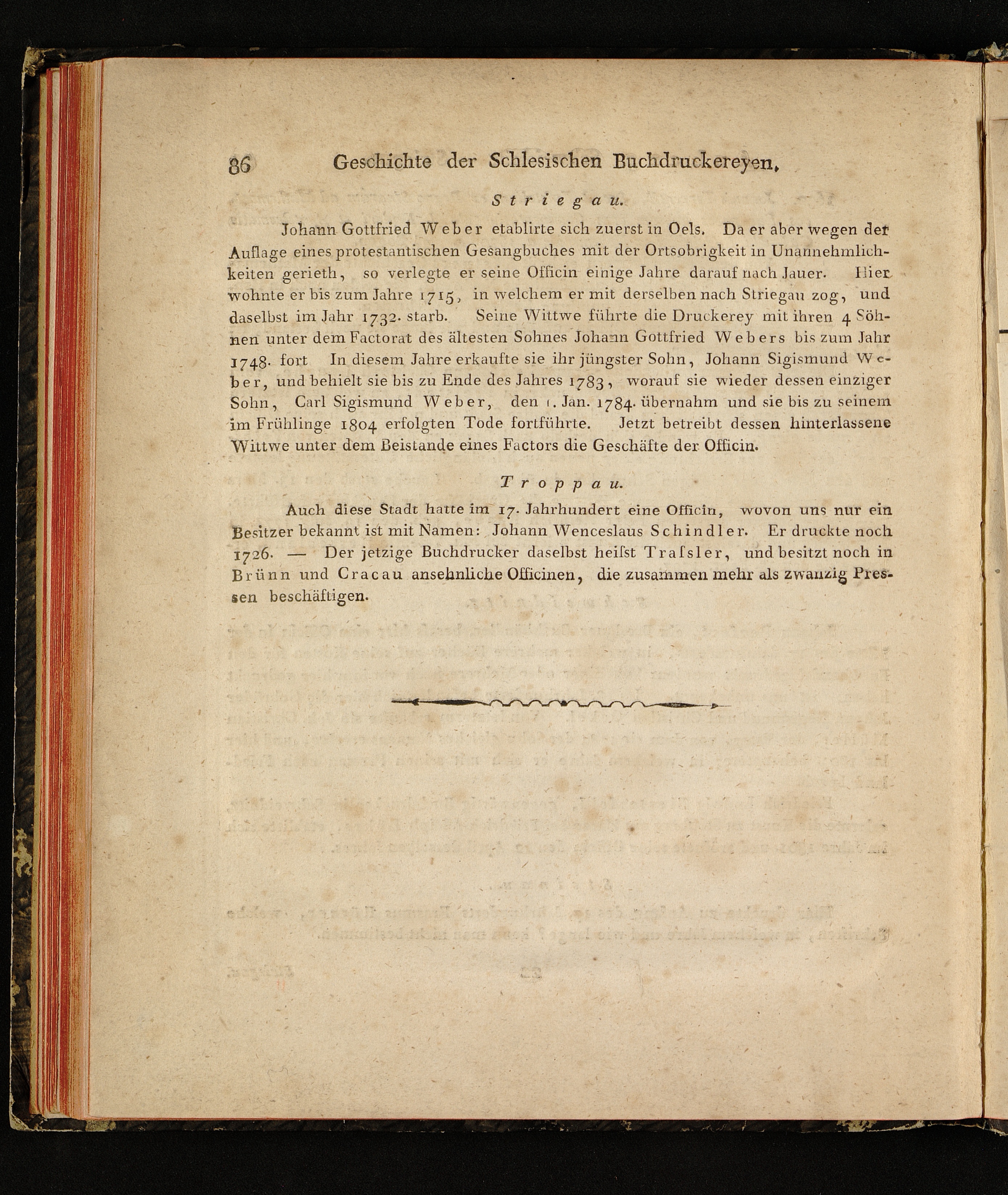 86 Geschichte der Schlesischen Buchdruckereyen.

Striegau.

Johann Gottfried Weber etablirte sich zuerst in Oels. Da er aber wegen der Auflage eines protestantischen Gesangbuches mit der Ortsobrigkeit in Unannehmlichkeiten gerieth, so verlegte er seine Officin einige Jahre darauf nach Jauer. Hier wohnte er bis zum Jahre 1715, in welchem er mit derselben nach Striegau zog, und daselbst im Jahr 1732. starb. Seine Wittwe führte die Druckerey mit ihren 4 Söhnen unter dem Factorat des ältesten Sohnes Johann Gottfried Webers bis zum Jahr 1748. fort In diesem Jahre erkaufte sie ihr jüngster Sohn, Johann Sigismund Weber, und behielt sie bis zu Ende des Jahres 1783, worauf sie wieder dessen einziger Sohn, Carl Sigismund Weber, den 1. Jan. 1784. übernahm und sie bis zu seinem im Frühlinge 1804 erfolgten Tode fortführte. Jetzt betreibt dessen hinterlassene Wittwe unter dem Beistande eines Factors die Geschäfte der Officin.

Troppau.

Auch diese Stadt hatte im 17. Jahrhundert eine Officin, wovon uns nur ein Besitzer bekannt ist mit Namen: Johann Wenceslaus Schindler. Er druckte noch 1726. — Der jetzige Buchdrucker daselbst heiſst Traſsler, und besitzt noch in Brünn und Cracau ansehnliche Officinen, die zusammen mehr als zwanzig Pressen beschäftigen.